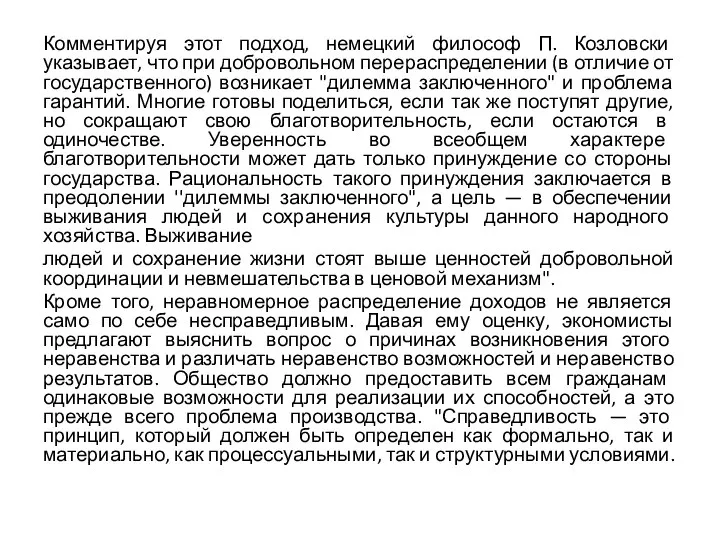 Комментируя этот подход, немецкий философ П. Козловски указывает, что при добровольном перераспределении (в отличие от государственного) возникает "дилемма заключенного" и проблема гарантий. Многие готовы поделиться, если так же поступят другие, но сокращают свою благотворительность, если остаются в одиночестве. Уверенность во всеобщем характере благотворительности может дать только принуждение со стороны государства. Рациональность такого принуждения заключается в преодолении ''дилеммы заключенного", а цель — в обеспечении выживания людей и сохранения культуры данного народного хозяйства. Выживание

людей и сохранение жизни стоят выше ценностей добровольной координации и невмешательства в ценовой механизм".

Кроме того, неравномерное распределение доходов не является само по себе несправедливым. Давая ему оценку, экономисты предлагают выяснить вопрос о причинах возникновения этого неравенства и различать неравенство возможностей и неравенство результатов. Общество должно предоставить всем гражданам одинаковые возможности для реализации их способностей, а это прежде всего проблема производства. "Справедливость — это принцип, который должен быть определен как формально, так и материально, как процессуальными, так и структурными условиями.